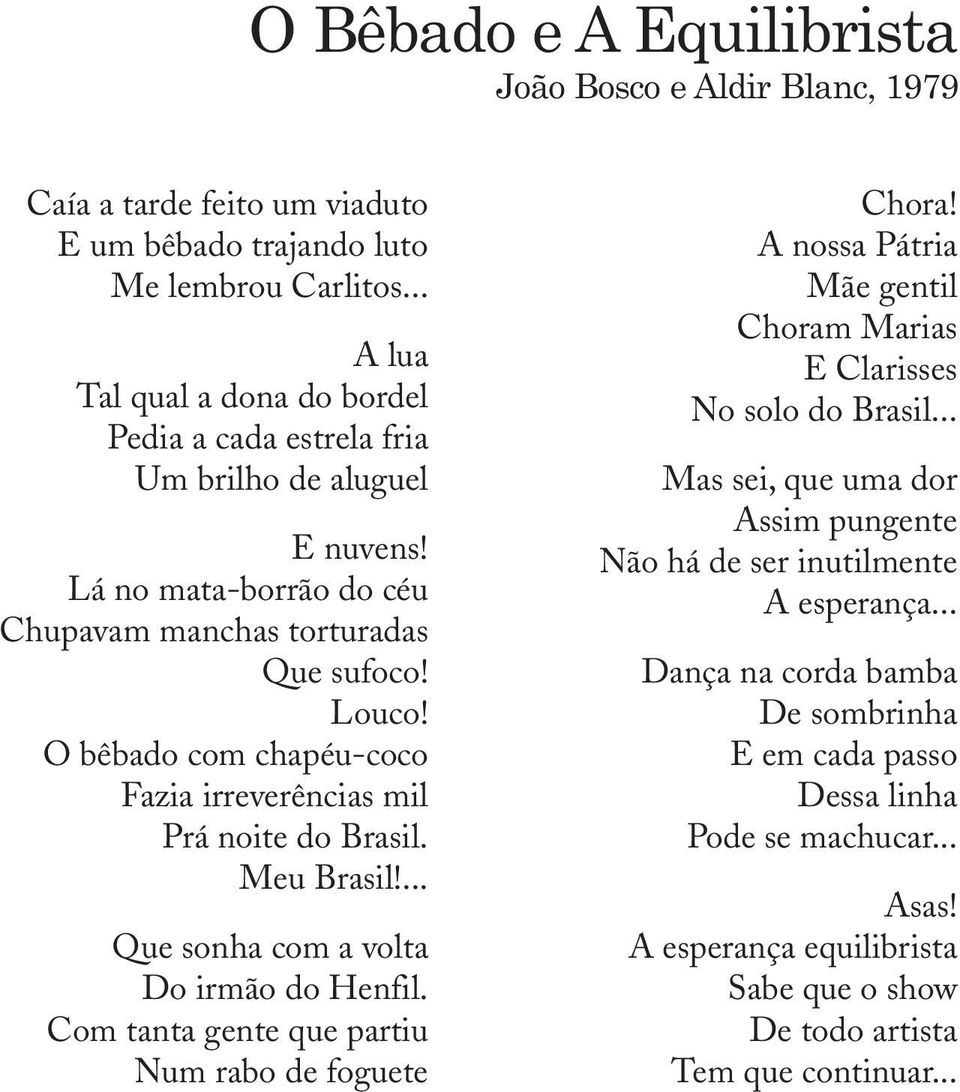 O Bêbado e A Equilibrista
João Bosco e Aldir Blanc, 1979

Caía a tarde feito um viaduto
E um bêbado trajando luto
Me lembrou Carlitos...

A lua
Tal qual a dona do bordel
Pedia a cada estrela fria
Um brilho de aluguel

E nuvens!
Lá no mata-borrão do céu
Chupavam manchas torturadas
Que sufoco!
Louco!
O bêbado com chapéu-coco
Fazia irreverências mil
Prá noite do Brasil.
Meu Brasil!...

Que sonha com a volta
Do irmão do Henfil.
Com tanta gente que partiu
Num rabo de foguete

Chora!
A nossa Pátria
Mãe gentil
Choram Marias
E Clarisses
No solo do Brasil...

Mas sei, que uma dor
Assim pungente
Não há de ser inutilmente
A esperança...

Dança na corda bamba
De sombrinha
E em cada passo
Dessa linha
Pode se machucar...

Asas!
A esperança equilibrista
Sabe que o show
De todo artista
Tem que continuar...